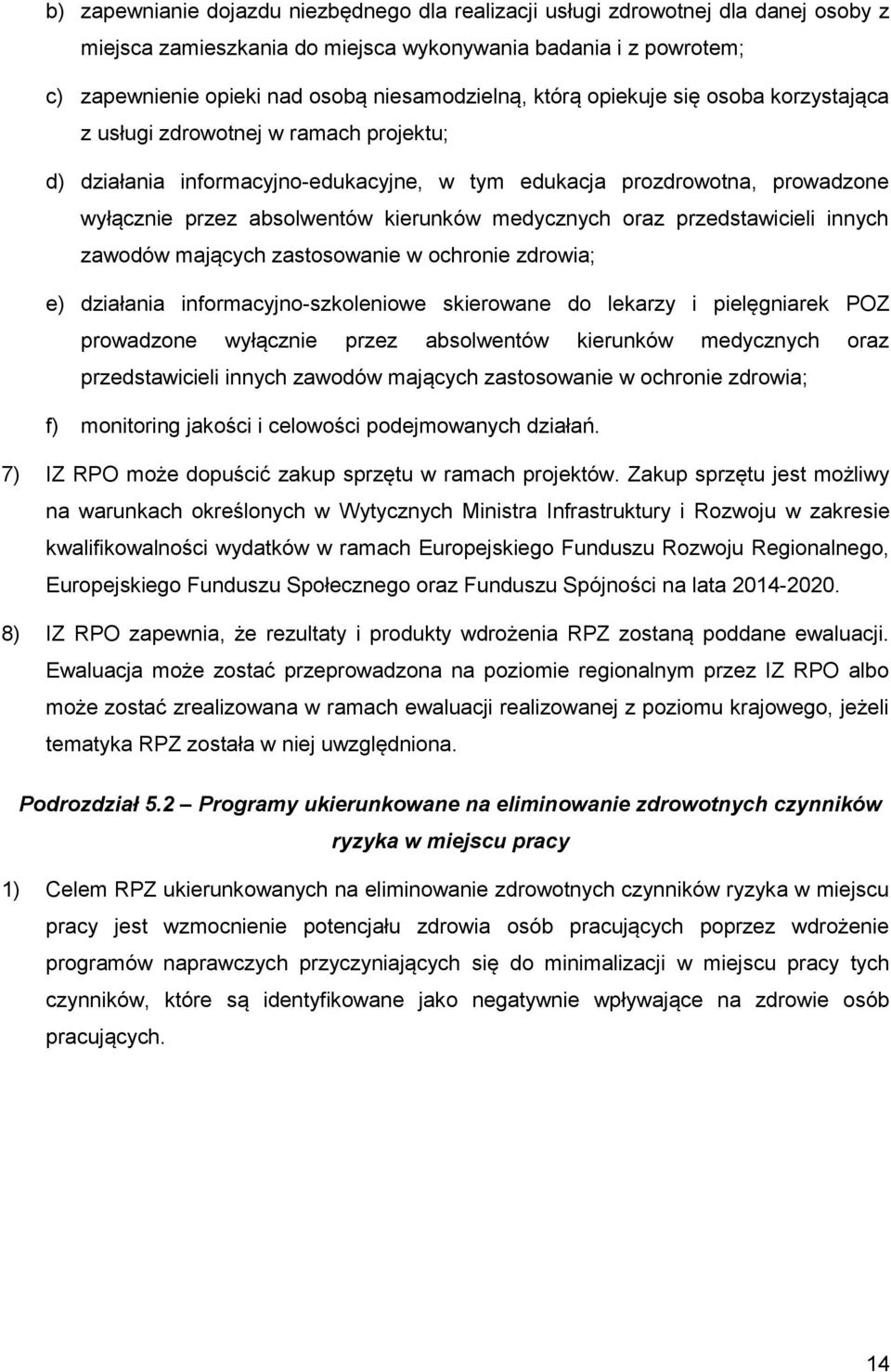 b) zapewnianie dojazdu niezbędnego dla realizacji usługi zdrowotnej dla danej osoby z miejsca zamieszkania do miejsca wykonywania badania i z powrotem;

c) zapewnienie opieki nad osobą niesamodzielną, którą opiekuje się osoba korzystająca z usługi zdrowotnej w ramach projektu;

d) działania informacyjno-edukacyjne, w tym edukacja prozdrowotna, prowadzone wyłącznie przez absolwentów kierunków medycznych oraz przedstawicieli innych zawodów mających zastosowanie w ochronie zdrowia;

e) działania informacyjno-szkoleniowe skierowane do lekarzy i pielęgniarek POZ prowadzone wyłącznie przez absolwentów kierunków medycznych oraz przedstawicieli innych zawodów mających zastosowanie w ochronie zdrowia;

f) monitoring jakości i celowości podejmowanych działań.

7) IZ RPO może dopuścić zakup sprzętu w ramach projektów. Zakup sprzętu jest możliwy na warunkach określonych w Wytycznych Ministra Infrastruktury i Rozwoju w zakresie kwalifikowalności wydatków w ramach Europejskiego Funduszu Rozwoju Regionalnego, Europejskiego Funduszu Społecznego oraz Funduszu Spójności na lata 2014-2020.

8) IZ RPO zapewnia, że rezultaty i produkty wdrożenia RPZ zostaną poddane ewaluacji. Ewaluacja może zostać przeprowadzona na poziomie regionalnym przez IZ RPO albo może zostać zrealizowana w ramach ewaluacji realizowanej z poziomu krajowego, jeżeli tematyka RPZ została w niej uwzględniona.

Podrozdział 5.2 – Programy ukierunkowane na eliminowanie zdrowotnych czynników ryzyka w miejscu pracy

1) Celem RPZ ukierunkowanych na eliminowanie zdrowotnych czynników ryzyka w miejscu pracy jest wzmocnienie potencjału zdrowia osób pracujących poprzez wdrożenie programów naprawczych przyczyniających się do minimalizacji w miejscu pracy tych czynników, które są identyfikowane jako negatywnie wpływające na zdrowie osób pracujących.

14